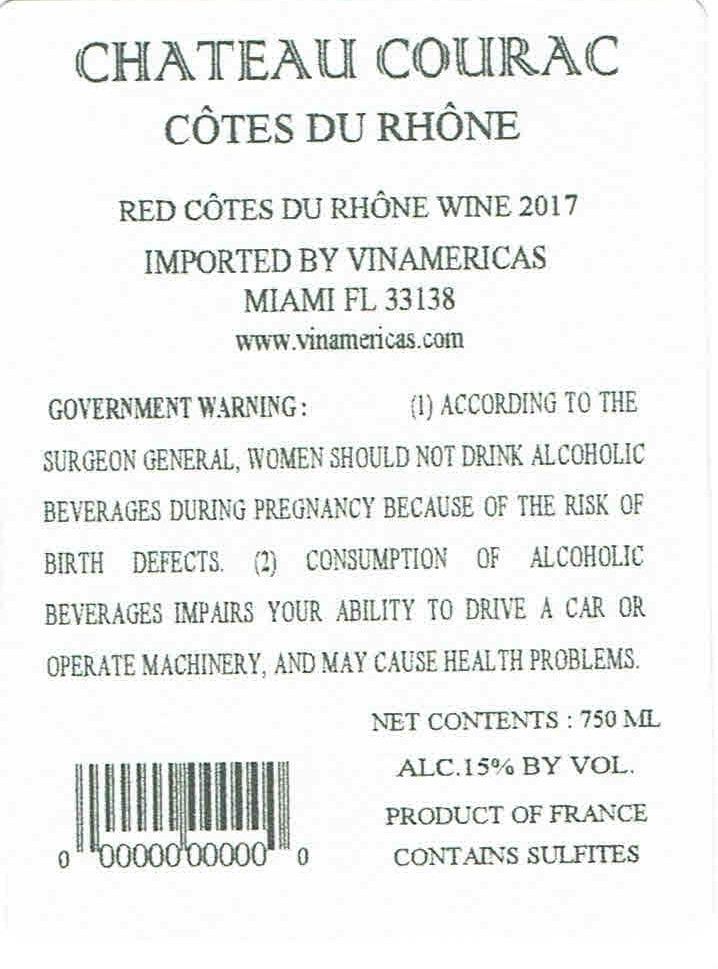 CHATEAU COURAC
CÔTES DU RHÔNE

RED CÔTES DU RHÔNE WINE 2017
IMPORTED BY VINAMERICAS
MIAMI FL 33138
www.vinamericas.com

GOVERNMENT WARNING: (1) ACCORDING TO THE SURGEON GENERAL, WOMEN SHOULD NOT DRINK ALCOHOLIC BEVERAGES DURING PREGNANCY BECAUSE OF THE RISK OF BIRTH DEFECTS. (2) CONSUMPTION OF ALCOHOLIC BEVERAGES IMPAIRS YOUR ABILITY TO DRIVE A CAR OR OPERATE MACHINERY, AND MAY CAUSE HEALTH PROBLEMS.

NET CONTENTS : 750 ML
ALC.15% BY VOL.
PRODUCT OF FRANCE
CONTAINS SULFITES

0 00000 00000 0